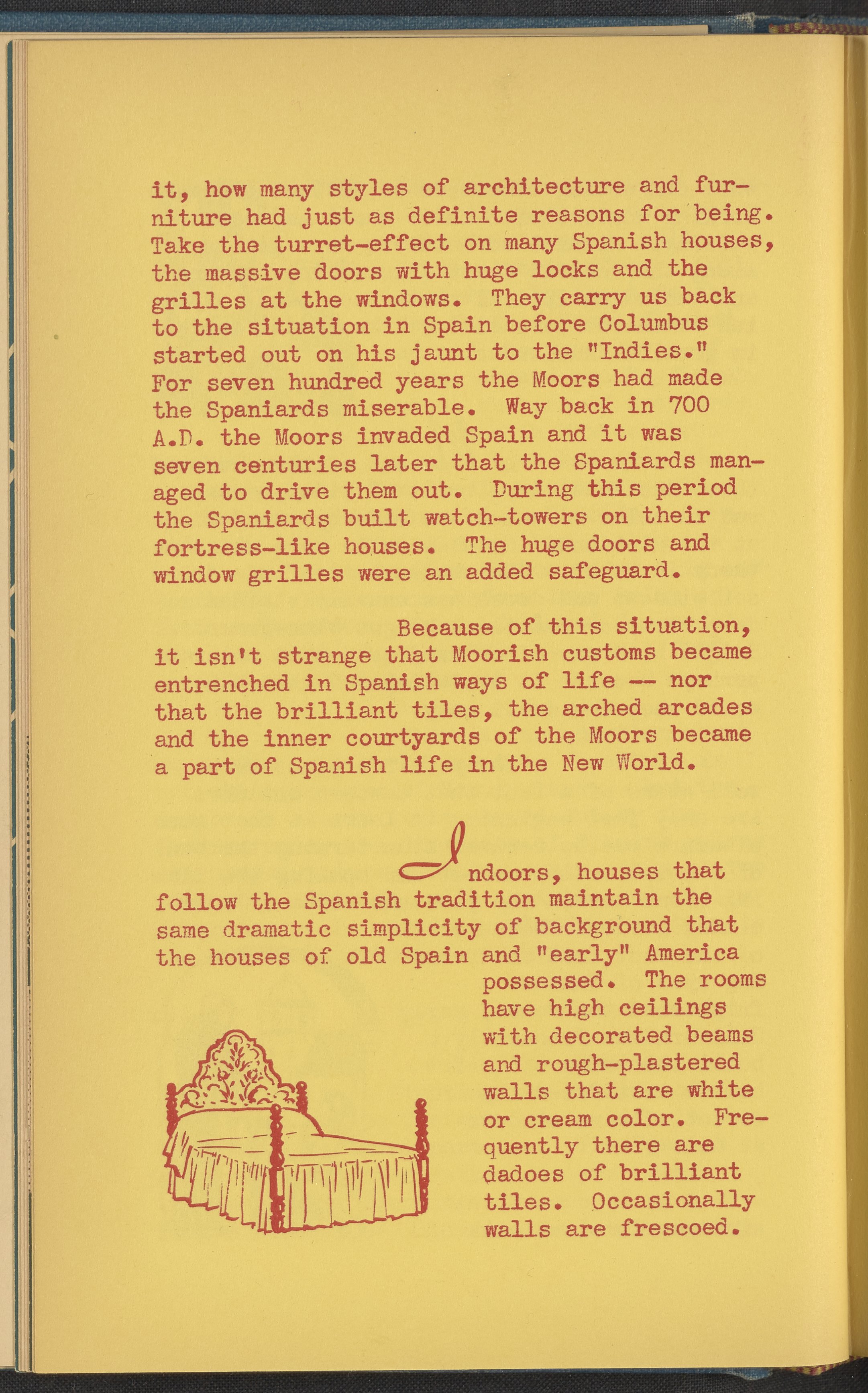 it, how many styles of architecture and furniture had just as definite reasons for being. Take the turret-effect on many Spanish houses, the massive doors with huge locks and the grilles at the windows. They carry us back to the situation in Spain before Columbus started out on his jaunt to the "Indies." For seven hundred years the Moors had made the Spaniards miserable. Way back in 700 A.D. the Moors invaded Spain and it was seven centuries later that the Spaniards managed to drive them out. During this period the Spaniards built watch-towers on their fortress-like houses. The huge doors and window grilles were an added safeguard.

Because of this situation, it isn't strange that Moorish customs became entrenched in Spanish ways of life -- nor that the brilliant tiles, the arched arcades and the inner courtyards of the Moors became a part of Spanish life in the New World.

Indoors, houses that follow the Spanish tradition maintain the same dramatic simplicity of background that the houses of old Spain and "early" America possessed. The rooms have high ceilings with decorated beams and rough-plastered walls that are white or cream color. Frequently there are dadoes of brilliant tiles. Occasionally walls are frescoed.